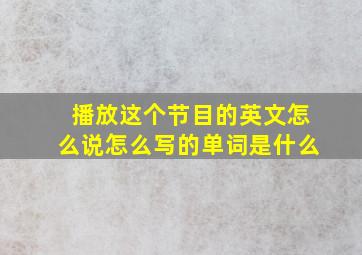 播放这个节目的英文怎么说怎么写的单词是什么